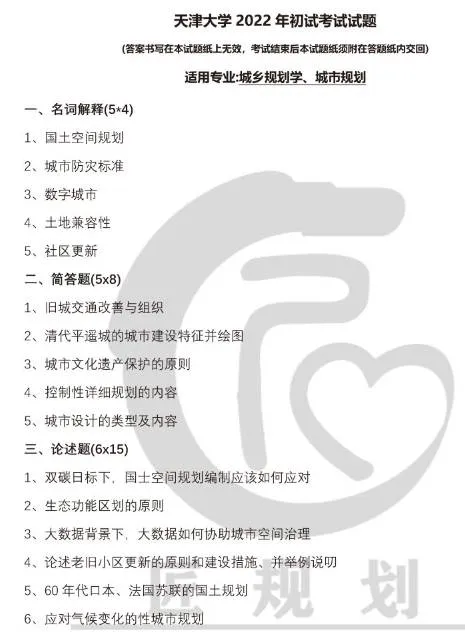 天津大学2022年初试考试试题

(答案书写在本试题纸上无效，考试结束后本试题纸须附在答题纸内交回)

适用专业:城乡规划学、城市规划

一、名词解释(5*4)

1、国土空间规划

2、城市防灾标准

3、数字城市

4、土地兼容性

5、社区更新

二、简答题(5x8)

1、旧城交通改善与组织

2、清代平遥城的城市建设特征并绘图

3、城市文化遗产保护的原则

4、控制性详细规划的内容

5、城市设计的类型及内容

三、论述题(6x15)

1、双碳日标下，国士空间规划编制应该如何应对

2、生态功能区划的原则

3、大数据背景下，大数据如何协助城市空间治理

4、论述老旧小区更新的原则和建设措施、并举例说叨

5、60年代口本、法国苏联的国土规划

6、应对气候变化的性城市规划

匠规划